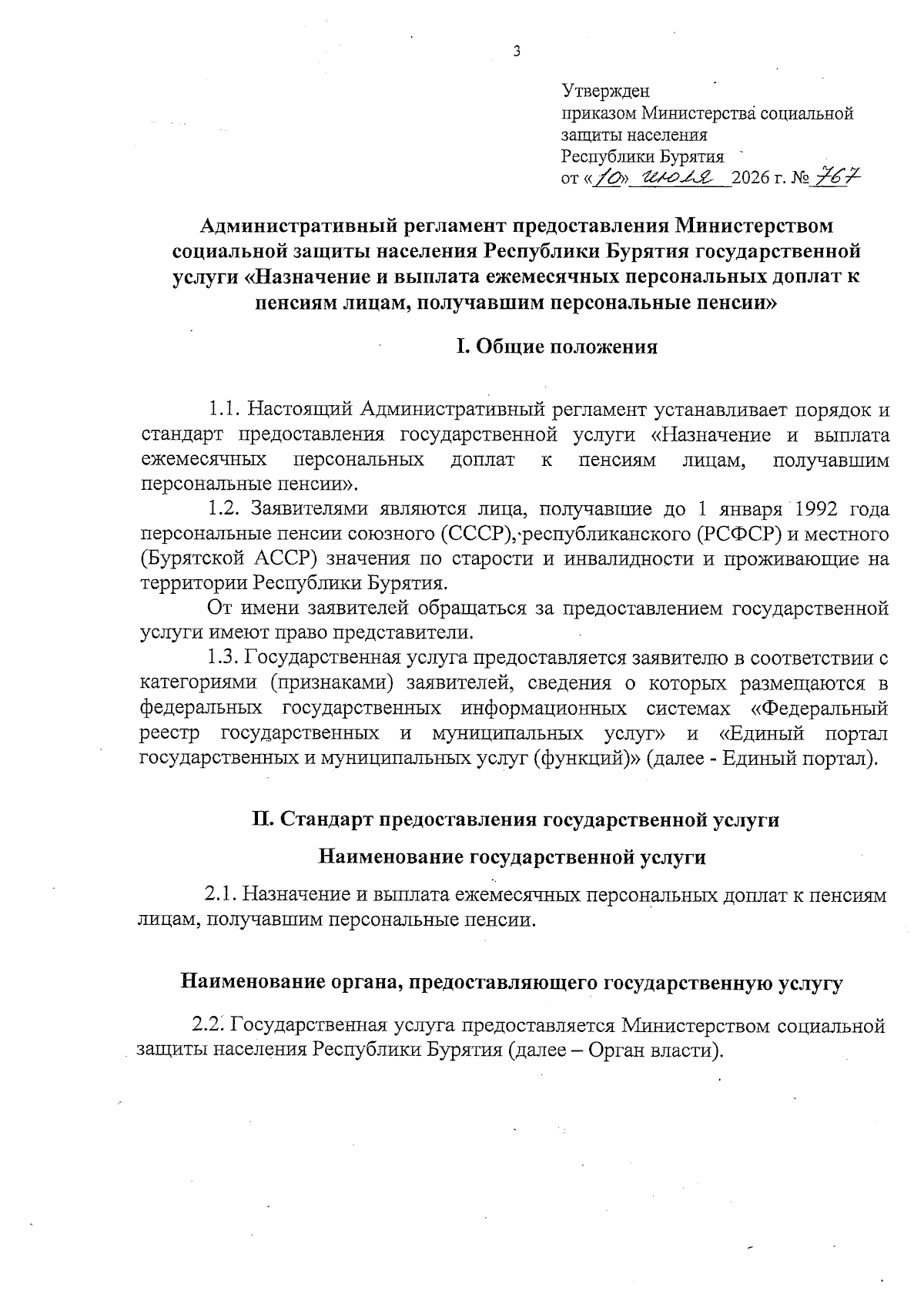 3

Утвержден
приказом Министерства социальной защиты населения
Республики Бурятия
от «10» июля 2026 г. № 767

Административный регламент предоставления Министерством социальной защиты населения Республики Бурятия государственной услуги «Назначение и выплата ежемесячных персональных доплат к пенсиям лицам, получавшим персональные пенсии»

I. Общие положения

1.1. Настоящий Административный регламент устанавливает порядок и стандарт предоставления государственной услуги «Назначение и выплата ежемесячных персональных доплат к пенсиям лицам, получавшим персональные пенсии».

1.2. Заявителями являются лица, получавшие до 1 января 1992 года персональные пенсии союзного (СССР), республиканского (РСФСР) и местного (Бурятской АССР) значения по старости и инвалидности и проживающие на территории Республики Бурятия.

От имени заявителей обращаться за предоставлением государственной услуги имеют право представители.

1.3. Государственная услуга предоставляется заявителю в соответствии с категориями (признаками) заявителей, сведения о которых размещаются в федеральных государственных информационных системах «Федеральный реестр государственных и муниципальных услуг» и «Единый портал государственных и муниципальных услуг (функций)» (далее - Единый портал).

II. Стандарт предоставления государственной услуги

Наименование государственной услуги

2.1. Назначение и выплата ежемесячных персональных доплат к пенсиям лицам, получавшим персональные пенсии.

Наименование органа, предоставляющего государственную услугу

2.2. Государственная услуга предоставляется Министерством социальной защиты населения Республики Бурятия (далее – Орган власти).